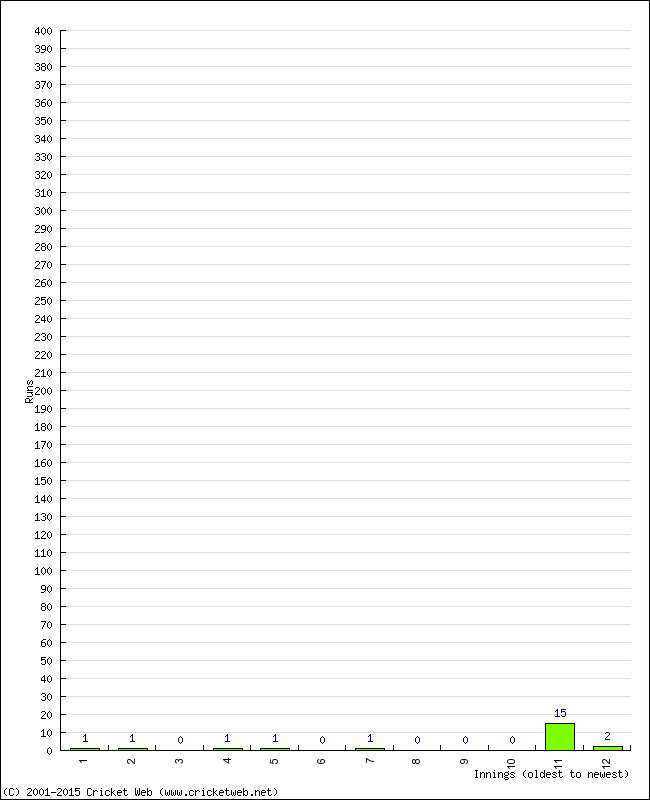 400
390
380
370
360
350
340
330
320
310
300
290
280
270
260
250
240
230
220
210
200
190
180
170
160
150
140
130
120
110
100
90
80
70
60
50
40
30
20
10
0

Runs

1 1 0 1 1 0 1 0 0 0 15 2

1 2 3 4 5 6 7 8 9 10 11 12

Innings (oldest to newest)

(C) 2001-2015 Cricket Web (www.cricketweb.net)